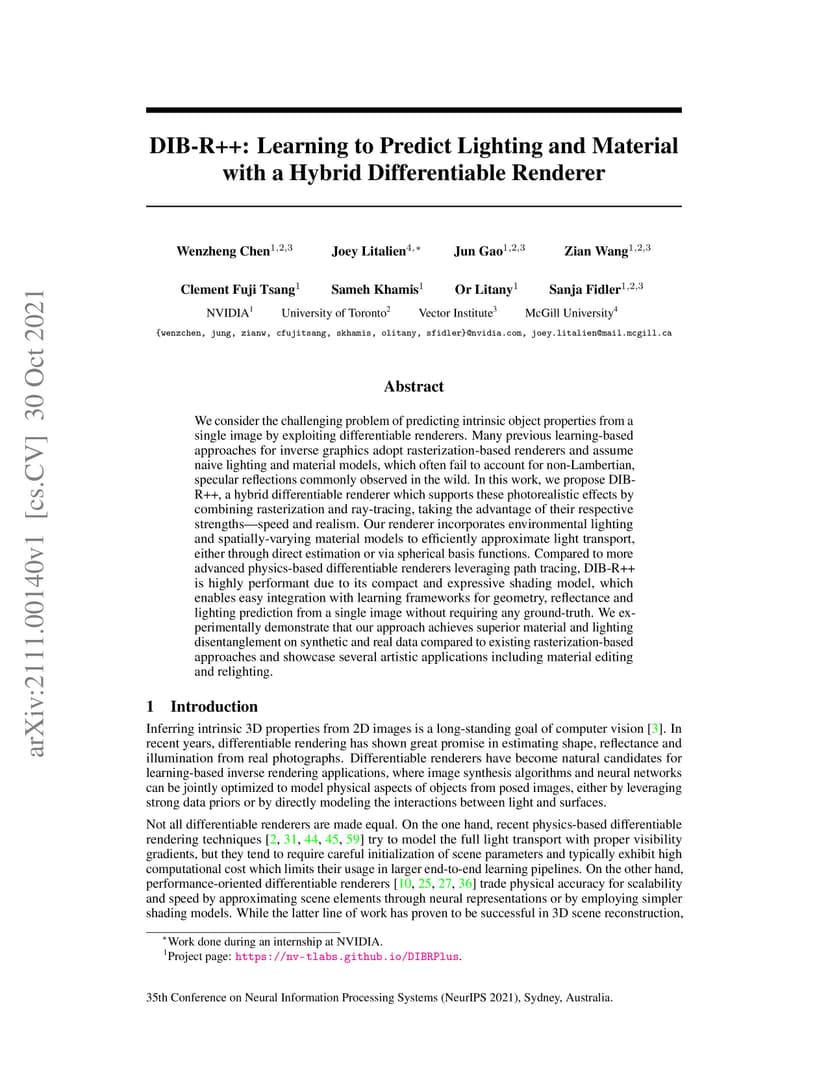 arXiv:2111.00140v1 [cs.CV] 30 Oct 2021

DIB-R++: Learning to Predict Lighting and Material with a Hybrid Differentiable Renderer

Wenzheng Chen$^{1,2,3}$ Joey Litalien$^{4,*}$ Jun Gao$^{1,2,3}$ Zian Wang$^{1,2,3}$

Clement Fuji Tsang$^{1}$ Sameh Khamis$^{1}$ Or Litany$^{1}$ Sanja Fidler$^{1,2,3}$

NVIDIA$^{1}$ University of Toronto$^{2}$ Vector Institute$^{3}$ McGill University$^{4}$

{wenzchen, jung, zianw, cfujitsang, skhamis, olitany, sfidler}@nvidia.com, joey.litalien@mail.mcgill.ca

Abstract

We consider the challenging problem of predicting intrinsic object properties from a single image by exploiting differentiable renderers. Many previous learning-based approaches for inverse graphics adopt rasterization-based renderers and assume naive lighting and material models, which often fail to account for non-Lambertian, specular reflections commonly observed in the wild. In this work, we propose DIB-R++, a hybrid differentiable renderer which supports these photorealistic effects by combining rasterization and ray-tracing, taking the advantage of their respective strengths—speed and realism. Our renderer incorporates environmental lighting and spatially-varying material models to efficiently approximate light transport, either through direct estimation or via spherical basis functions. Compared to more advanced physics-based differentiable renderers leveraging path tracing, DIB-R++ is highly performant due to its compact and expressive shading model, which enables easy integration with learning frameworks for geometry, reflectance and lighting prediction from a single image without requiring any ground-truth. We experimentally demonstrate that our approach achieves superior material and lighting disentanglement on synthetic and real data compared to existing rasterization-based approaches and showcase several artistic applications including material editing and relighting.

1 Introduction

Inferring intrinsic 3D properties from 2D images is a long-standing goal of computer vision [3]. In recent years, differentiable rendering has shown great promise in estimating shape, reflectance and illumination from real photographs. Differentiable renderers have become natural candidates for learning-based inverse rendering applications, where image synthesis algorithms and neural networks can be jointly optimized to model physical aspects of objects from posed images, either by leveraging strong data priors or by directly modeling the interactions between light and surfaces.

Not all differentiable renderers are made equal. On the one hand, recent physics-based differentiable rendering techniques [2, 31, 44, 45, 59] try to model the full light transport with proper visibility gradients, but they tend to require careful initialization of scene parameters and typically exhibit high computational cost which limits their usage in larger end-to-end learning pipelines. On the other hand, performance-oriented differentiable renderers [10, 25, 27, 36] trade physical accuracy for scalability and speed by approximating scene elements through neural representations or by employing simpler shading models. While the latter line of work has proven to be successful in 3D scene reconstruction,

$^{*}$Work done during an internship at NVIDIA.
$^{1}$Project page: https://nv-tlabs.github.io/DIBRPlus.

35th Conference on Neural Information Processing Systems (NeurIPS 2021), Sydney, Australia.